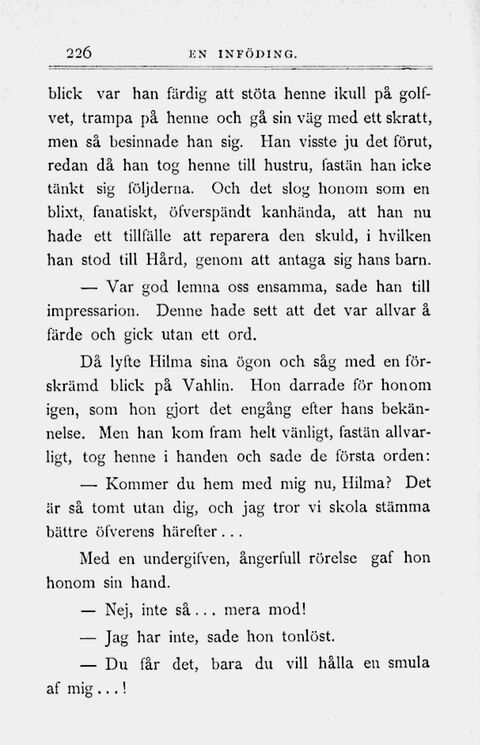 226 EN INFÖDING.

blick var han färdig att stöta henne ikull på golfvet, trampa på henne och gå sin väg med ett skratt, men så besinnade han sig. Han visste ju det förut, redan då han tog henne till hustru, fastän han icke tänkt sig följderna. Och det slog honom som en blixt, fanatiskt, öfverspändt kanhända, att han nu hade ett tillfälle att reparera den skuld, i hvilken han stod till Hård, genom att antaga sig hans barn.

— Var god lemna oss ensamma, sade han till impressarion. Denne hade sett att det var allvar å färde och gick utan ett ord.

Då lyfte Hilma sina ögon och såg med en förskrämd blick på Vahlin. Hon darrade för honom igen, som hon gjort det engång efter hans bekännelse. Men han kom fram helt vänligt, fastän allvarligt, tog henne i handen och sade de första orden:

— Kommer du hem med mig nu, Hilma? Det är så tomt utan dig, och jag tror vi skola stämma bättre öfverens härefter...

Med en undergifven, ångerfull rörelse gaf hon honom sin hand.

— Nej, inte så... mera mod!

— Jag har inte, sade hon tonlöst.

— Du får det, bara du vill hålla en smula af mig...!